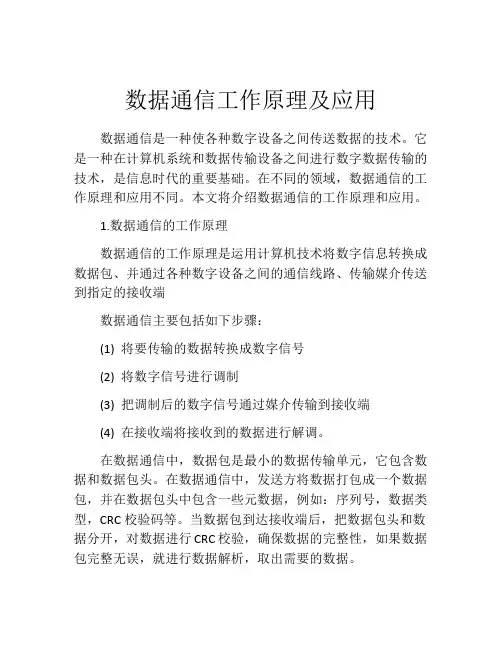 数据通信工作原理及应用

数据通信是一种使各种数字设备之间传送数据的技术。它是一种在计算机系统和数据传输设备之间进行数字数据传输的技术，是信息时代的重要基础。在不同的领域，数据通信的工作原理和应用不同。本文将介绍数据通信的工作原理和应用。

1.数据通信的工作原理

数据通信的工作原理是运用计算机技术将数字信息转换成数据包、并通过各种数字设备之间的通信线路、传输媒介传送到指定的接收端

数据通信主要包括如下步骤：

(1) 将要传输的数据转换成数字信号

(2) 将数字信号进行调制

(3) 把调制后的数字信号通过媒介传输到接收端

(4) 在接收端将接收到的数据进行解调。

在数据通信中，数据包是最小的数据传输单元，它包含数据和数据包头。在数据通信中，发送方将数据打包成一个数据包，并在数据包头中包含一些元数据，例如：序列号，数据类型，CRC 校验码等。当数据包到达接收端后，把数据包头和数据分开，对数据进行 CRC 校验，确保数据的完整性，如果数据包完整无误，就进行数据解析，取出需要的数据。